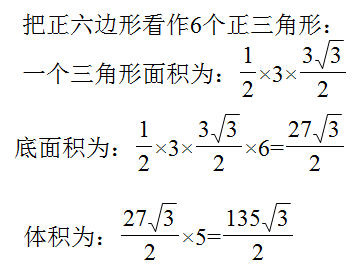 把正六边形看作6个正三角形：

一个三角形面积为：$\frac{1}{2}\times3\times\frac{3\sqrt{3}}{2}$

底面积为：$\frac{1}{2}\times3\times\frac{3\sqrt{3}}{2}\times6=\frac{27\sqrt{3}}{2}$

体积为：$\frac{27\sqrt{3}}{2}\times5=\frac{135\sqrt{3}}{2}$